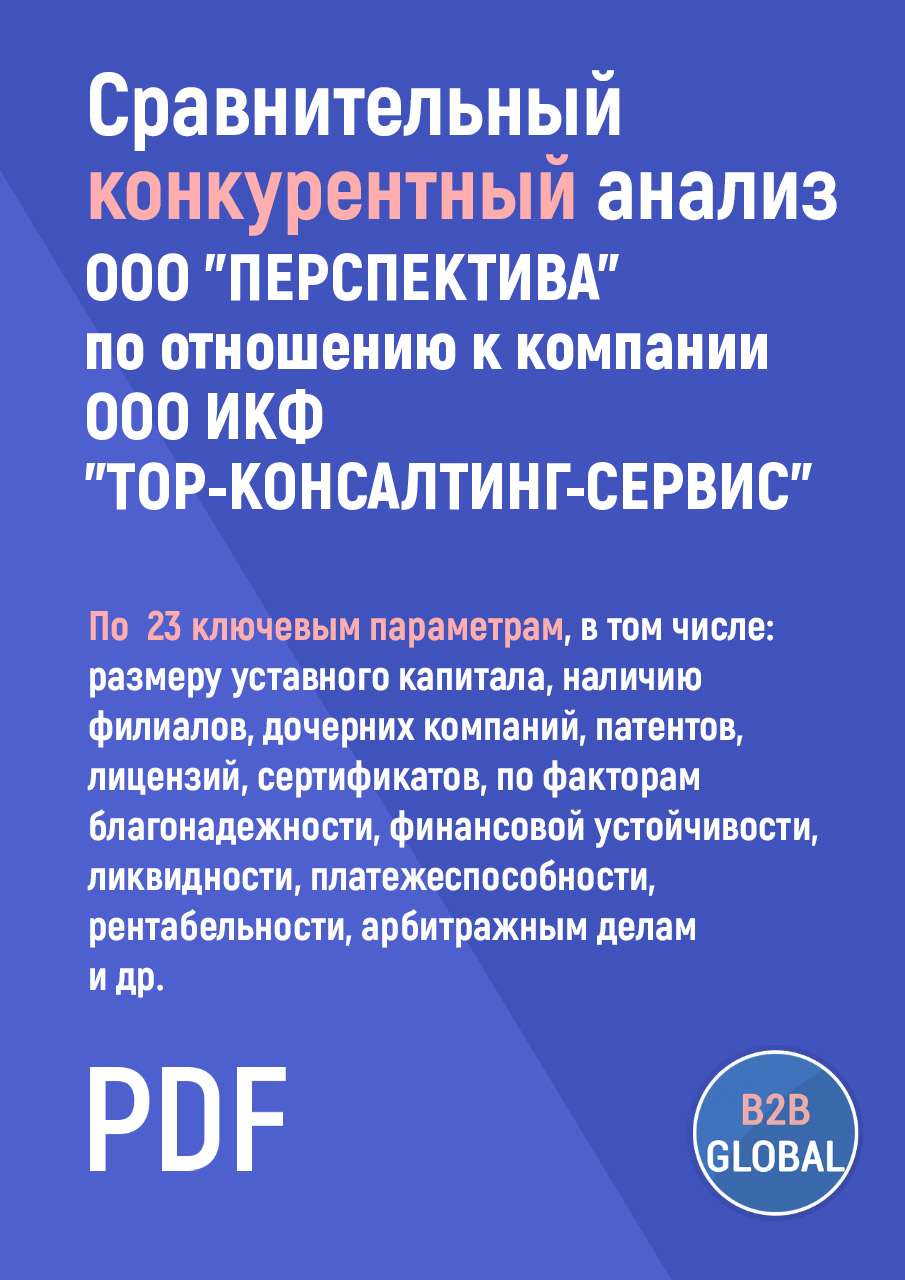 Сравнительный конкурентный анализ ООО "ПЕРСПЕКТИВА" по отношению к компании ООО ИКФ "ТОР-КОНСАЛТИНГ-СЕРВИС"

По 23 ключевым параметрам, в том числе: размеру уставного капитала, наличию филиалов, дочерних компаний, патентов, лицензий, сертификатов, по факторам благонадежности, финансовой устойчивости, ликвидности, платежеспособности, рентабельности, арбитражным делам и др.

PDF

B2B GLOBAL